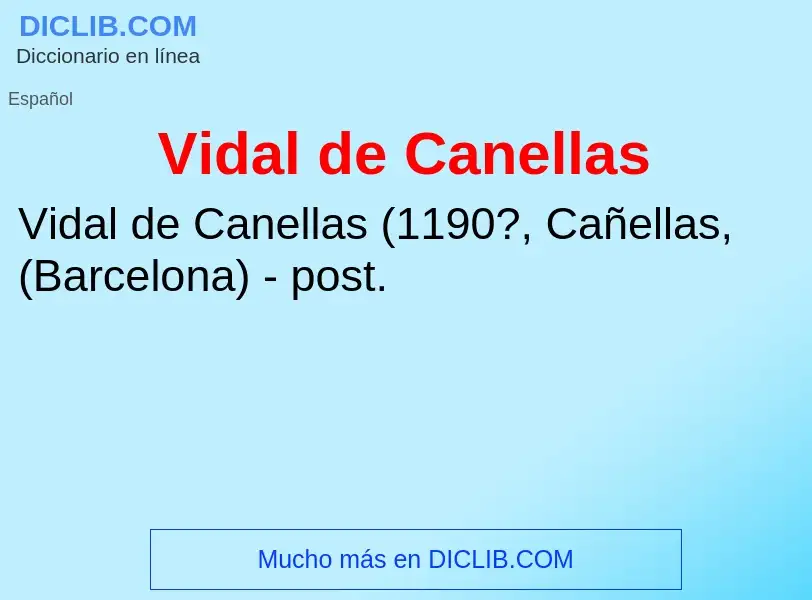 DICLIB.COM
Diccionario en línea

Español

Vidal de Canellas

Vidal de Canellas (1190?, Cañellas, (Barcelona) - post.

Mucho más en DICLIB.COM